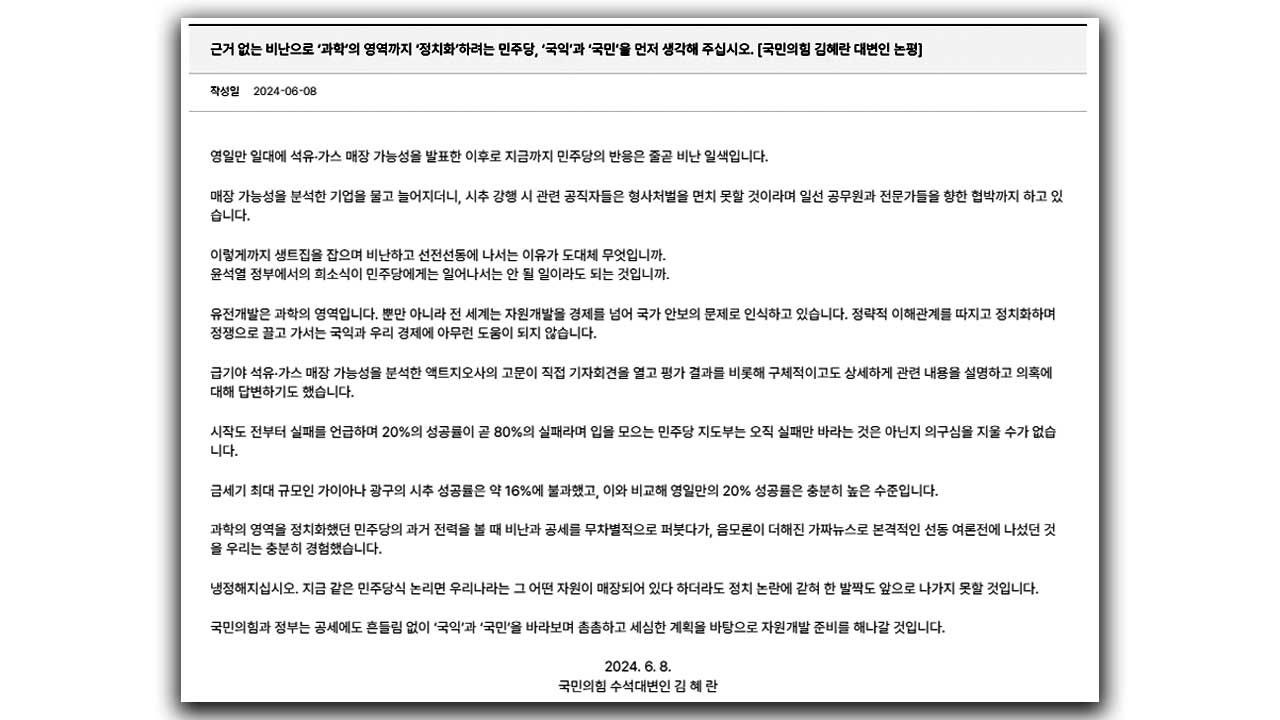 근거 없는 비난으로 '과학'의 영역까지 '정치화'하려는 민주당, '국익'과 '국민'을 먼저 생각해 주십시오. [국민의힘 김혜란 대변인 논평]

작성일 2024-06-08

영일만 일대에 석유·가스 매장 가능성을 발표한 이후로 지금까지 민주당의 반응은 줄곧 비난 일색입니다.

매장 가능성을 분석한 기업을 물고 늘어지더니, 시추 강행 시 관련 공직자들은 형사처벌을 면치 못할 것이라며 일선 공무원과 전문가들을 향한 협박까지 하고 있습니다.

이렇게까지 생트집을 잡으며 비난하고 선전선동에 나서는 이유가 도대체 무엇입니까.
윤석열 정부에서의 희소식이 민주당에게는 일어나서는 안 될 일이라도 되는 것입니까.

유전개발은 과학의 영역입니다. 뿐만 아니라 전 세계는 자원개발을 경제를 넘어 국가 안보의 문제로 인식하고 있습니다. 정략적 이해관계를 따지고 정치화하며 정쟁으로 끌고 가서는 국익과 우리 경제에 아무런 도움이 되지 않습니다.

급기야 석유·가스 매장 가능성을 분석한 액트지오사의 고문이 직접 기자회견을 열고 평가 결과를 비롯해 구체적이고도 상세하게 관련 내용을 설명하고 의혹에 대해 답변하기도 했습니다.

시작도 전부터 실패를 언급하며 20%의 성공률이 곧 80%의 실패라며 입을 모으는 민주당 지도부는 오직 실패만 바라는 것은 아닌지 의구심을 지울 수가 없습니다.

금세기 최대 규모인 가이아나 광구의 시추 성공률은 약 16%에 불과했고, 이와 비교해 영일만의 20% 성공률은 충분히 높은 수준입니다.

과학의 영역을 정치화했던 민주당의 과거 전력을 볼 때 비난과 공세를 무차별적으로 퍼붓다가, 음모론이 더해진 가짜뉴스로 본격적인 선동 여론전에 나섰던 것을 우리는 충분히 경험했습니다.

냉정해지십시오. 지금 같은 민주당식 논리면 우리나라는 그 어떤 자원이 매장되어 있다 하더라도 정치 논란에 갇혀 한 발짝도 앞으로 나가지 못할 것입니다.

국민의힘과 정부는 공세에도 흔들림 없이 '국익'과 '국민'을 바라보며 촘촘하고 세심한 계획을 바탕으로 자원개발 준비를 해나갈 것입니다.

2024. 6. 8.
국민의힘 수석대변인 김 혜 란